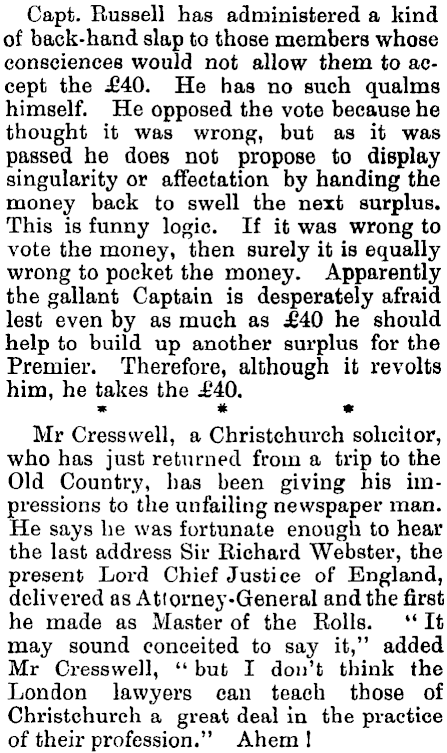 Capt. Russell has administered a kind of back-hand slap to those members whose consciences would not allow them to accept the £40. He has no such qualms himself. He opposed the vote because he thought it was wrong, but as it was passed he does not propose to display singularity or affectation by handing the money back to swell the next surplus. This is funny logic. If it was wrong to vote the money, then surely it is equally wrong to pocket the money. Apparently the gallant Captain is desperately afraid lest even by as much as £40 he should help to build up another surplus for the Premier. Therefore, although it revolts him, he takes the £40.

* * *

Mr Cresswell, a Christchurch solicitor, who has just returned from a trip to the Old Country, has been giving his impressions to the unfailing newspaper man. He says he was fortunate enough to hear the last address Sir Richard Webster, the present Lord Chief Justice of England, delivered as Attorney-General and the first he made as Master of the Rolls. "It may sound conceited to say it," added Mr Cresswell, "but I don't think the London lawyers can teach those of Christchurch a great deal in the practice of their profession." Ahem!